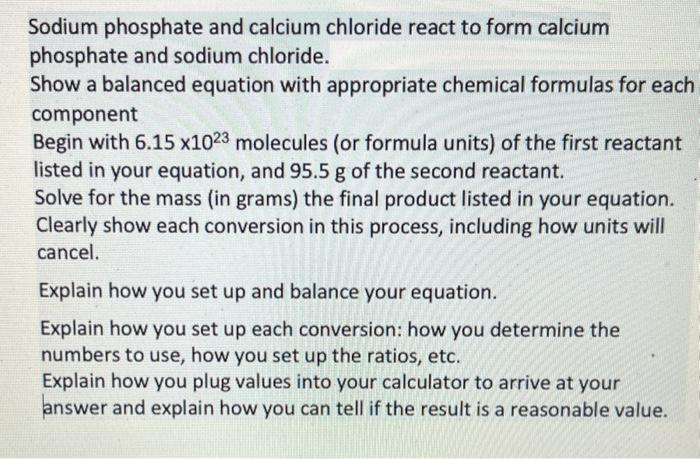 Sodium phosphate and calcium chloride react to form calcium phosphate and sodium chloride.
Show a balanced equation with appropriate chemical formulas for each component
Begin with $6.15 \times 10^{23}$ molecules (or formula units) of the first reactant listed in your equation, and 95.5 g of the second reactant.
Solve for the mass (in grams) the final product listed in your equation. Clearly show each conversion in this process, including how units will cancel.

Explain how you set up and balance your equation.

Explain how you set up each conversion: how you determine the numbers to use, how you set up the ratios, etc.
Explain how you plug values into your calculator to arrive at your answer and explain how you can tell if the result is a reasonable value.